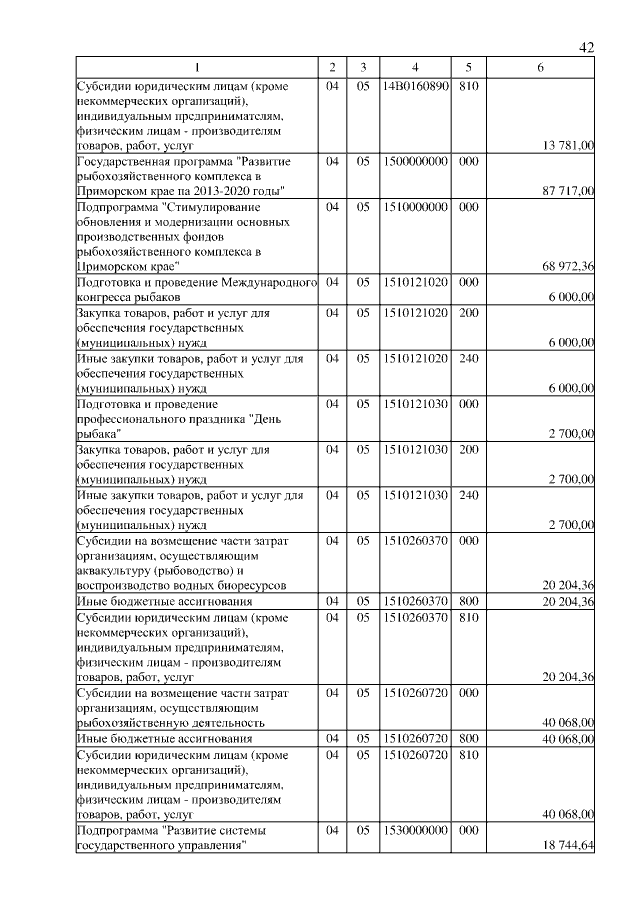 42

| 1 | 2 | 3 | 4 | 5 | 6 |
|---|---|---|---|---|---|
| Субсидии юридическим лицам (кроме некоммерческих организаций), индивидуальным предпринимателям, физическим лицам - производителям товаров, работ, услуг | 04 | 05 | 14В0160890 | 810 | 13 781,00 |
| Государственная программа "Развитие рыбохозяйственного комплекса в Приморском крае на 2013-2020 годы" | 04 | 05 | 1500000000 | 000 | 87 717,00 |
| Подпрограмма "Стимулирование обновления и модернизации основных производственных фондов рыбохозяйственного комплекса в Приморском крае" | 04 | 05 | 1510000000 | 000 | 68 972,36 |
| Подготовка и проведение Международного конгресса рыбаков | 04 | 05 | 1510121020 | 000 | 6 000,00 |
| Закупка товаров, работ и услуг для обеспечения государственных (муниципальных) нужд | 04 | 05 | 1510121020 | 200 | 6 000,00 |
| Иные закупки товаров, работ и услуг для обеспечения государственных (муниципальных) нужд | 04 | 05 | 1510121020 | 240 | 6 000,00 |
| Подготовка и проведение профессионального праздника "День рыбака" | 04 | 05 | 1510121030 | 000 | 2 700,00 |
| Закупка товаров, работ и услуг для обеспечения государственных (муниципальных) нужд | 04 | 05 | 1510121030 | 200 | 2 700,00 |
| Иные закупки товаров, работ и услуг для обеспечения государственных (муниципальных) нужд | 04 | 05 | 1510121030 | 240 | 2 700,00 |
| Субсидии на возмещение части затрат организациям, осуществляющим аквакультуру (рыбоводство) и воспроизводство водных биоресурсов | 04 | 05 | 1510260370 | 000 | 20 204,36 |
| Иные бюджетные ассигнования | 04 | 05 | 1510260370 | 800 | 20 204,36 |
| Субсидии юридическим лицам (кроме некоммерческих организаций), индивидуальным предпринимателям, физическим лицам - производителям товаров, работ, услуг | 04 | 05 | 1510260370 | 810 | 20 204,36 |
| Субсидии на возмещение части затрат организациям, осуществляющим рыбохозяйственную деятельность | 04 | 05 | 1510260720 | 000 | 40 068,00 |
| Иные бюджетные ассигнования | 04 | 05 | 1510260720 | 800 | 40 068,00 |
| Субсидии юридическим лицам (кроме некоммерческих организаций), индивидуальным предпринимателям, физическим лицам - производителям товаров, работ, услуг | 04 | 05 | 1510260720 | 810 | 40 068,00 |
| Подпрограмма "Развитие системы государственного управления" | 04 | 05 | 1530000000 | 000 | 18 744,64 |